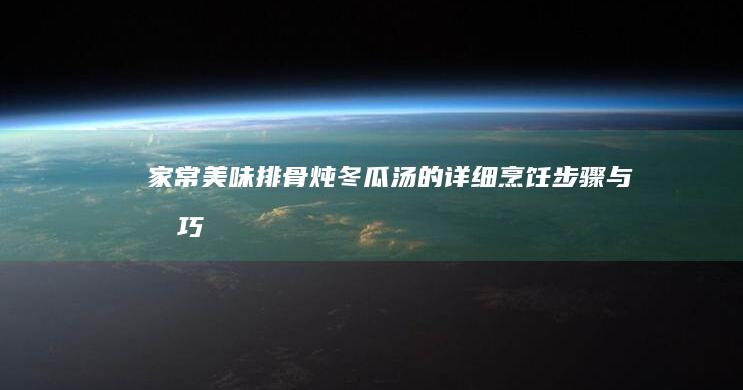 家常美味排骨炖冬瓜汤的详细烹饪步骤与巧